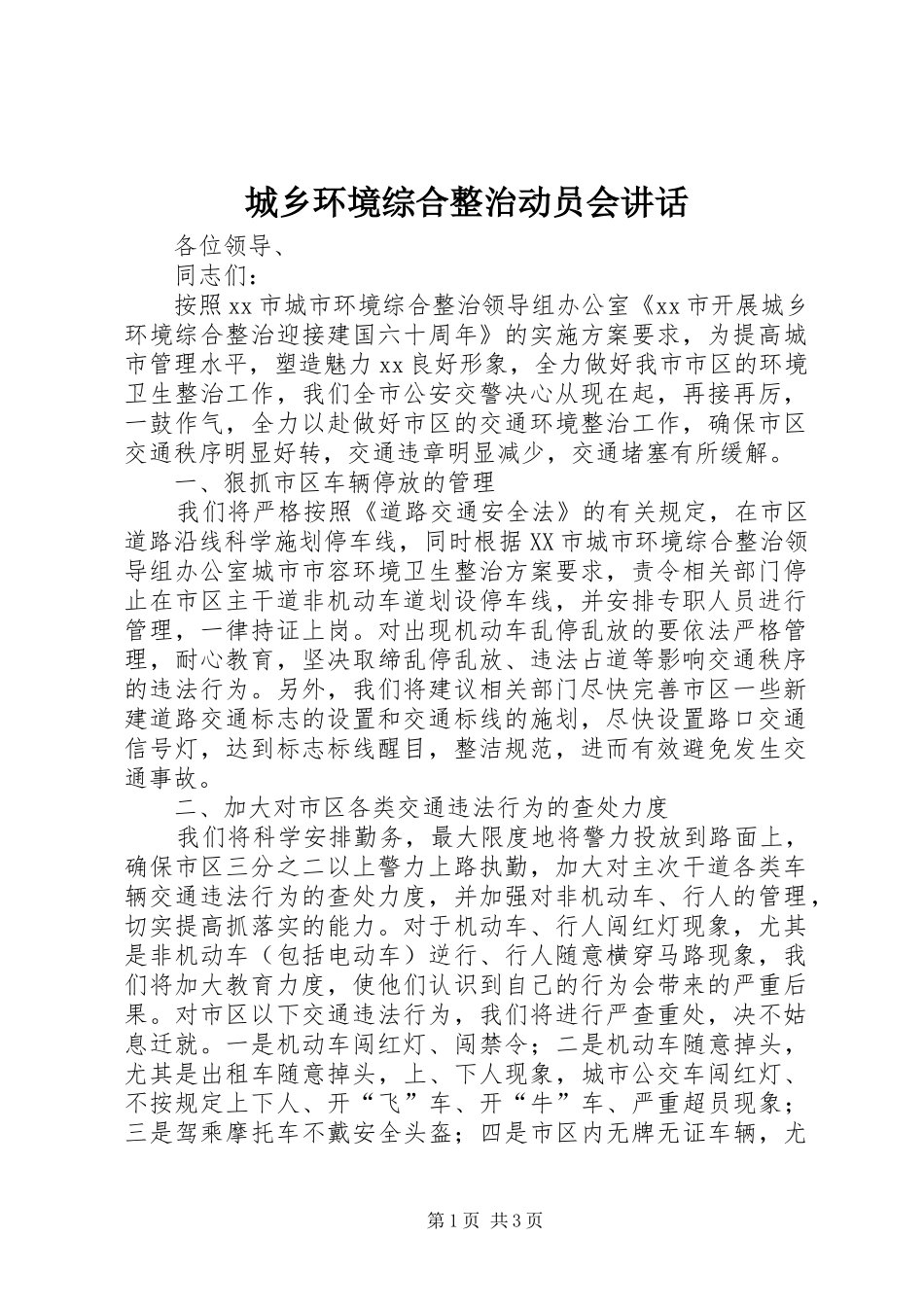 城乡环境综合整治动员会讲话

各位领导、

同志们：

按照xx市城市环境综合整治领导组办公室《xx市开展城乡环境综合整治迎接建国六十周年》的实施方案要求，为提高城市管理水平，塑造魅力xx良好形象，全力做好我市市区的环境卫生整治工作，我们全市公安交警决心从现在起，再接再厉，一鼓作气，全力以赴做好市区的交通环境整治工作，确保市区交通秩序明显好转，交通违章明显减少，交通堵塞有所缓解。

一、狠抓市区车辆停放的管理

我们将严格按照《道路交通安全法》的有关规定，在市区道路沿线科学施划停车线，同时根据XX市城市环境综合整治领导组办公室城市市容环境卫生整治方案要求，责令相关部门停止在市区主干道非机动车道划设停车线，并安排专职人员进行管理，一律持证上岗。对出现机动车乱停乱放的要依法严格管理，耐心教育，坚决取缔乱停乱放、违法占道等影响交通秩序的违法行为。另外，我们将建议相关部门尽快完善市区一些新建道路交通标志的设置和交通标线的施划，尽快设置路口交通信号灯，达到标志标线醒目，整洁规范，进而有效避免发生交通事故。

二、加大对市区各类交通违法行为的查处力度

我们将科学安排勤务，最大限度地将警力投放到路面上，确保市区三分之二以上警力上路执勤，加大对主次干道各类车辆交通违法行为的查处力度，并加强对非机动车、行人的管理，切实提高抓落实的能力。对于机动车、行人闯红灯现象，尤其是非机动车（包括电动车）逆行、行人随意横穿马路现象，我们将加大教育力度，使他们认识到自己的行为会带来的严重后果。对市区以下交通违法行为，我们将进行严查重处，决不姑息迁就。一是机动车闯红灯、闯禁令；二是机动车随意掉头，尤其是出租车随意掉头，上、下人现象，城市公交车闯红灯、不按规定上下人、开“飞”车、开“牛”车、严重超员现象；三是驾乘摩托车不戴安全头盔；四是市区内无牌无证车辆，尤

第1页 共3页